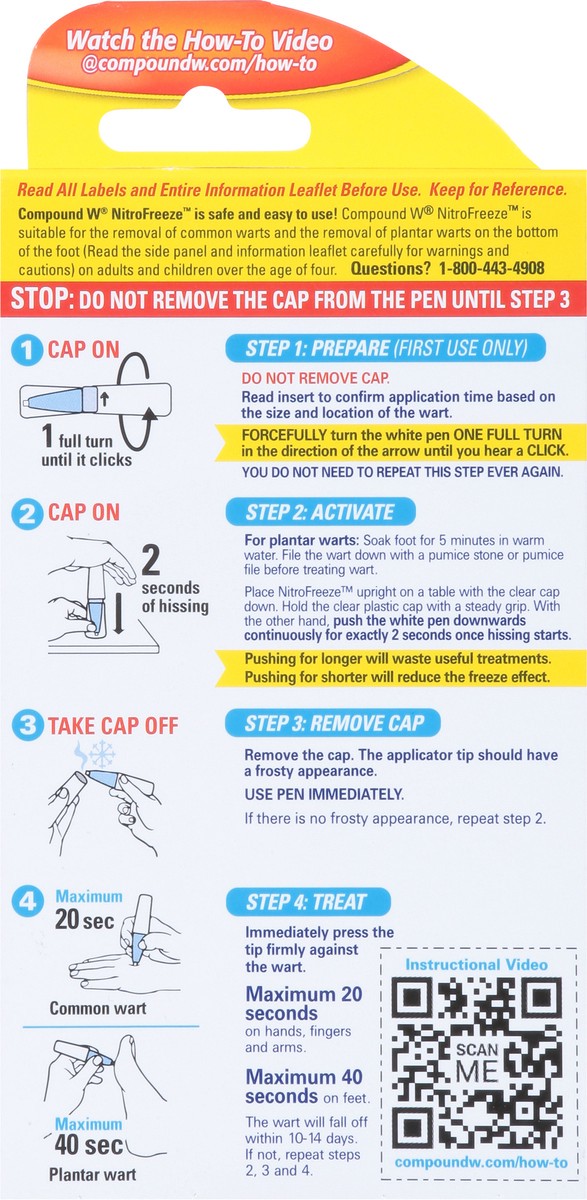 Watch the How-To Video
@compoundw.com/how-to

Read All Labels and Entire Information Leaflet Before Use. Keep for Reference.

Compound W® NitroFreeze™ is safe and easy to use! Compound W® NitroFreeze™ is suitable for the removal of common warts and the removal of plantar warts on the bottom of the foot (Read the side panel and information leaflet carefully for warnings and cautions) on adults and children over the age of four. Questions? 1-800-443-4908

STOP: DO NOT REMOVE THE CAP FROM THE PEN UNTIL STEP 3

1 CAP ON

1 full turn until it clicks

STEP 1: PREPARE (FIRST USE ONLY)

DO NOT REMOVE CAP.

Read insert to confirm application time based on the size and location of the wart.

FORCEFULLY turn the white pen ONE FULL TURN in the direction of the arrow until you hear a CLICK.

YOU DO NOT NEED TO REPEAT THIS STEP EVER AGAIN.

2 CAP ON

2 seconds of hissing

STEP 2: ACTIVATE

For plantar warts: Soak foot for 5 minutes in warm water. File the wart down with a pumice stone or pumice file before treating wart.

Place NitroFreeze™ upright on a table with the clear cap down. Hold the clear plastic cap with a steady grip. With the other hand, push the white pen downwards continuously for exactly 2 seconds once hissing starts.

Pushing for longer will waste useful treatments.
Pushing for shorter will reduce the freeze effect.

3 TAKE CAP OFF

STEP 3: REMOVE CAP

Remove the cap. The applicator tip should have a frosty appearance.

USE PEN IMMEDIATELY.

If there is no frosty appearance, repeat step 2.

4 Maximum 20 sec

Common wart

Maximum 40 sec

Plantar wart

STEP 4: TREAT

Immediately press the tip firmly against the wart.

Maximum 20 seconds on hands, fingers and arms.

Maximum 40 seconds on feet.

The wart will fall off within 10-14 days. If not, repeat steps 2, 3 and 4.

Instructional Video

SCAN ME

compoundw.com/how-to